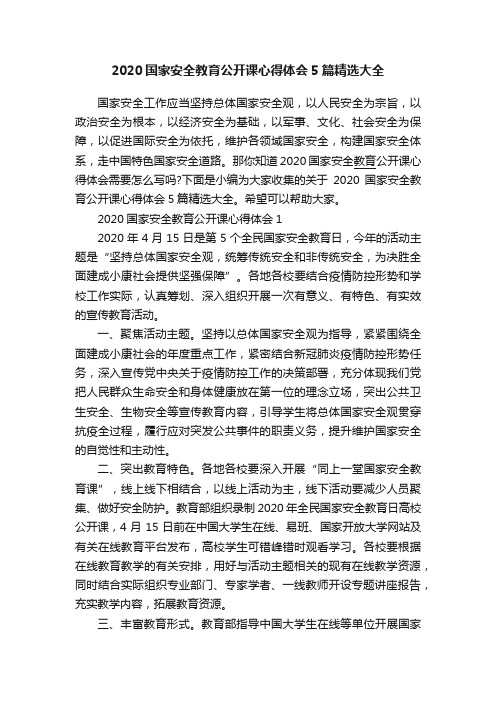 2020 国家安全教育公开课心得体会 5 篇精选大全

国家安全工作应当坚持总体国家安全观，以人民安全为宗旨，以政治安全为根本，以经济安全为基础，以军事、文化、社会安全为保障，以促进国际安全为依托，维护各领域国家安全，构建国家安全体系，走中国特色国家安全道路。那你知道 2020 国家安全教育公开课心得体会需要怎么写吗?下面是小编为大家收集的关于 2020 国家安全教育公开课心得体会 5 篇精选大全。希望可以帮助大家。

2020 国家安全教育公开课心得体会 1

2020 年 4 月 15 日是第 5 个全民国家安全教育日，今年的活动主题是“坚持总体国家安全观，统筹传统安全和非传统安全，为决胜全面建成小康社会提供坚强保障”。各地各校要结合疫情防控形势和学校工作实际，认真筹划、深入组织开展一次有意义、有特色、有实效的宣传教育活动。

一、聚焦活动主题。坚持以总体国家安全观为指导，紧紧围绕全面建成小康社会的年度重点工作，紧密结合新冠肺炎疫情防控形势任务，深入宣传党中央关于疫情防控工作的决策部署，充分体现我们党把人民群众生命安全和身体健康放在第一位的理念立场，突出公共卫生安全、生物安全等宣传教育内容，引导学生将总体国家安全观贯穿抗疫全过程，履行应对突发公共事件的职责义务，提升维护国家安全的自觉性和主动性。

二、突出教育特色。各地各校要深入开展“同上一堂国家安全教育课”，线上线下相结合，以线上活动为主，线下活动要减少人员聚集、做好安全防护。教育部组织录制 2020 年全民国家安全教育日高校公开课，4 月 15 日前在中国大学生在线、易班、国家开放大学网站及有关在线教育平台发布，高校学生可错峰错时观看学习。各校要根据在线教育教学的有关安排，用好与活动主题相关的现有在线教学资源，同时结合实际组织专业部门、专家学者、一线教师开设专题讲座报告，充实教学内容，拓展教育资源。

三、丰富教育形式。教育部指导中国大学生在线等单位开展国家